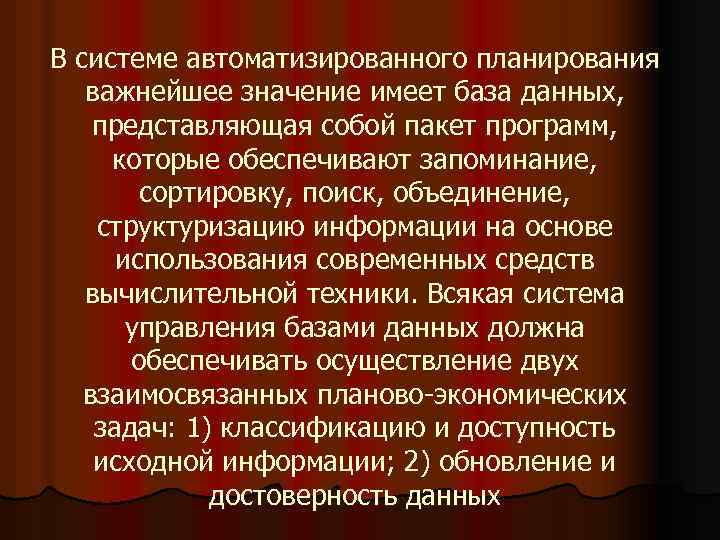 В системе автоматизированного планирования важнейшее значение имеет база данных, представляющая собой пакет программ, которые обеспечивают запоминание, сортировку, поиск, объединение, структуризацию информации на основе использования современных средств вычислительной техники. Всякая система управления базами данных должна обеспечивать осуществление двух взаимосвязанных планово-экономических задач: 1) классификацию и доступность исходной информации; 2) обновление и достоверность данных